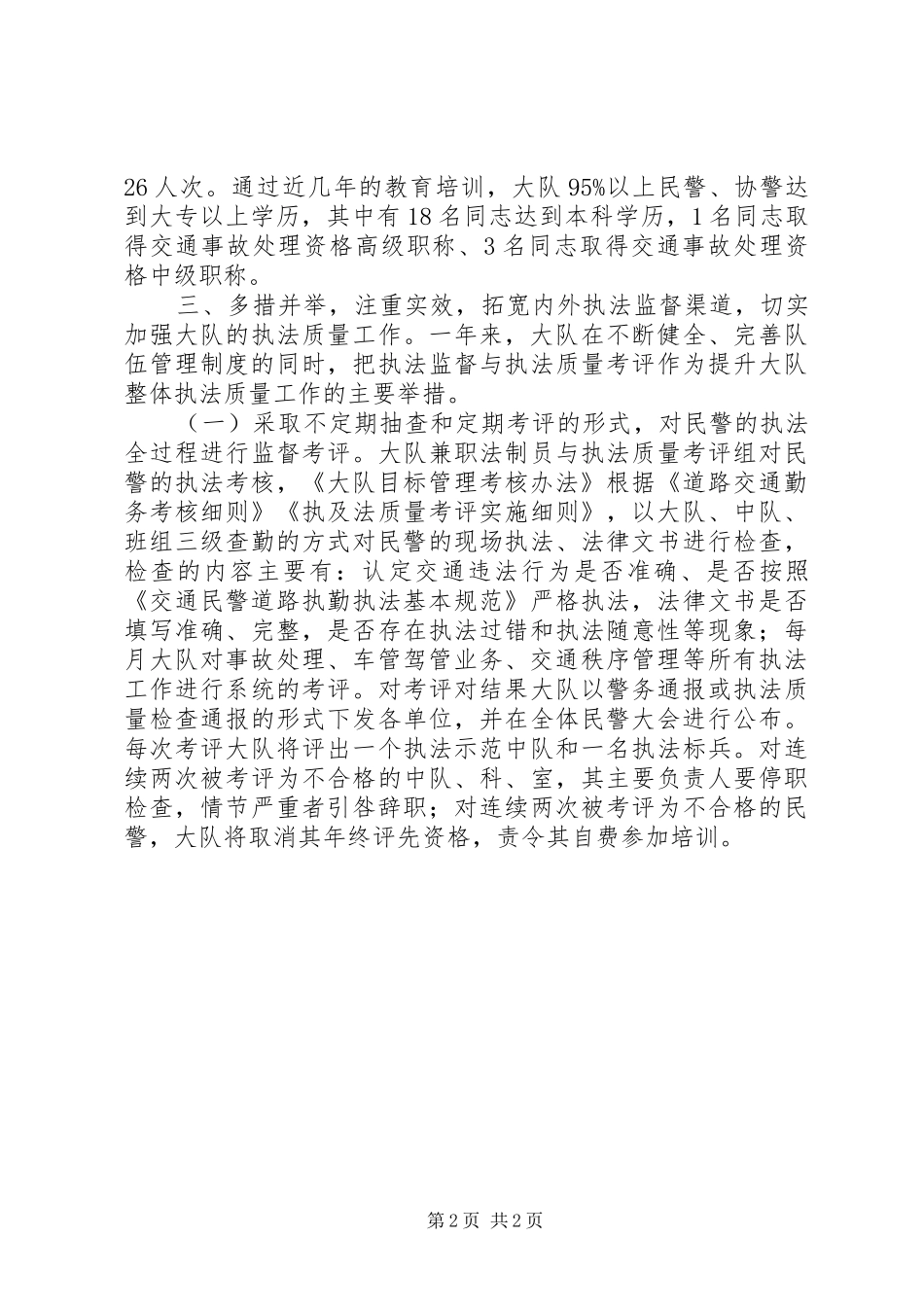 26 人次。通过近几年的教育培训，大队 95%以上民警、协警达到大专以上学历，其中有 18 名同志达到本科学历，1 名同志取得交通事故处理资格高级职称、3 名同志取得交通事故处理资格中级职称。

三、多措并举，注重实效，拓宽内外执法监督渠道，切实加强大队的执法质量工作。一年来，大队在不断健全、完善队伍管理制度的同时，把执法监督与执法质量考评作为提升大队整体执法质量工作的主要举措。

（一）采取不定期抽查和定期考评的形式，对民警的执法全过程进行监督考评。大队兼职法制员与执法质量考评组对民警的执法考核，《大队目标管理考核办法》根据《道路交通勤务考核细则》《执及法质量考评实施细则》，以大队、中队、班组三级查勤的方式对民警的现场执法、法律文书进行检查，检查的内容主要有：认定交通违法行为是否准确、是否按照《交通民警道路执勤执法基本规范》严格执法，法律文书是否填写准确、完整，是否存在执法过错和执法随意性等现象；每月大队对事故处理、车管驾管业务、交通秩序管理等所有执法工作进行系统的考评。对考评对结果大队以警务通报或执法质量检查通报的形式下发各单位，并在全体民警大会进行公布。每次考评大队将评出一个执法示范中队和一名执法标兵。对连续两次被考评为不合格的中队、科、室，其主要负责人要停职检查，情节严重者引咎辞职；对连续两次被考评为不合格的民警，大队将取消其年终评先资格，责令其自费参加培训。

第 2 页 共 2 页